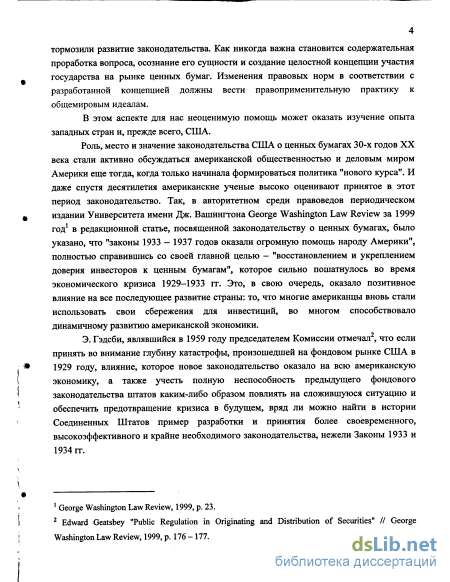 4

тормозили развитие законодательства. Как никогда важна становится содержательная проработка вопроса, осознание его сущности и создание целостной концепции участия государства на рынке ценных бумаг. Изменения правовых норм в соответствии с разработанной концепцией должны вести правоприменительную практику к общемировым идеалам.

В этом аспекте для нас неоценимую помощь может оказать изучение опыта западных стран и, прежде всего, США.

Роль, место и значение законодательства США о ценных бумагах 30-х годов XX века стали активно обсуждаться американской общественностью и деловым миром Америки еще тогда, когда только начинала формироваться политика "нового курса". И даже спустя десятилетия американские ученые высоко оценивают принятое в этот период законодательство. Так, в авторитетном среди правоведов периодическом издании Университета имени Дж. Вашингтона George Washington Law Review за 1999 год$^1$ в редакционной статье, посвященной законодательству о ценных бумагах, было указано, что "законы 1933 – 1937 годов оказали огромную помощь народу Америки", полностью справившись со своей главной целью – "восстановлением и укреплением доверия инвесторов к ценным бумагам", которое сильно пошатнулось во время экономического кризиса 1929–1933 гг. Это, в свою очередь, оказало позитивное влияние на все последующее развитие страны: то, что многие американцы вновь стали использовать свои сбережения для инвестиций, во многом способствовало динамичному развитию американской экономики.

Э. Гэдсби, являвшийся в 1959 году председателем Комиссии отмечал$^2$, что если принять во внимание глубину катастрофы, произошедшей на фондовом рынке США в 1929 году, влияние, которое новое законодательство оказало на всю американскую экономику, а также учесть полную неспособность предыдущего фондового законодательства штатов каким-либо образом повлиять на сложившуюся ситуацию и обеспечить предотвращение кризиса в будущем, вряд ли можно найти в истории Соединенных Штатов пример разработки и принятия более своевременного, высокоэффективного и крайне необходимого законодательства, нежели Законы 1933 и 1934 гг.

$^1$ George Washington Law Review, 1999, p. 23.

$^2$ Edward Geatsbey "Public Regulation in Originating and Distribution of Securities" // George Washington Law Review, 1999, p. 176 – 177.

dsLib.net
библиотека диссертаций